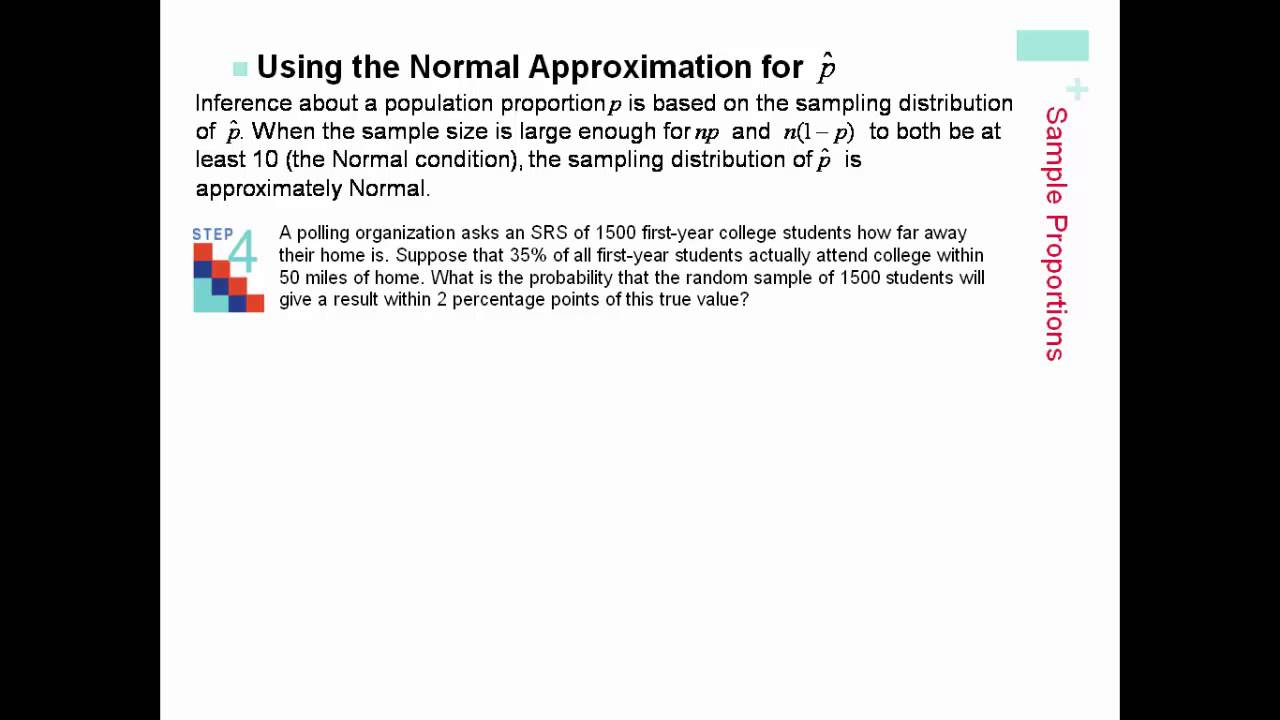 Using the Normal Approximation for $\hat{p}$

Inference about a population proportion $p$ is based on the sampling distribution of $\hat{p}$. When the sample size is large enough for $np$ and $n(1-p)$ to both be at least 10 (the Normal condition), the sampling distribution of $\hat{p}$ is approximately Normal.

STEP 4

A polling organization asks an SRS of 1500 first-year college students how far away their home is. Suppose that 35% of all first-year students actually attend college within 50 miles of home. What is the probability that the random sample of 1500 students will give a result within 2 percentage points of this true value?

+

Sample Proportions